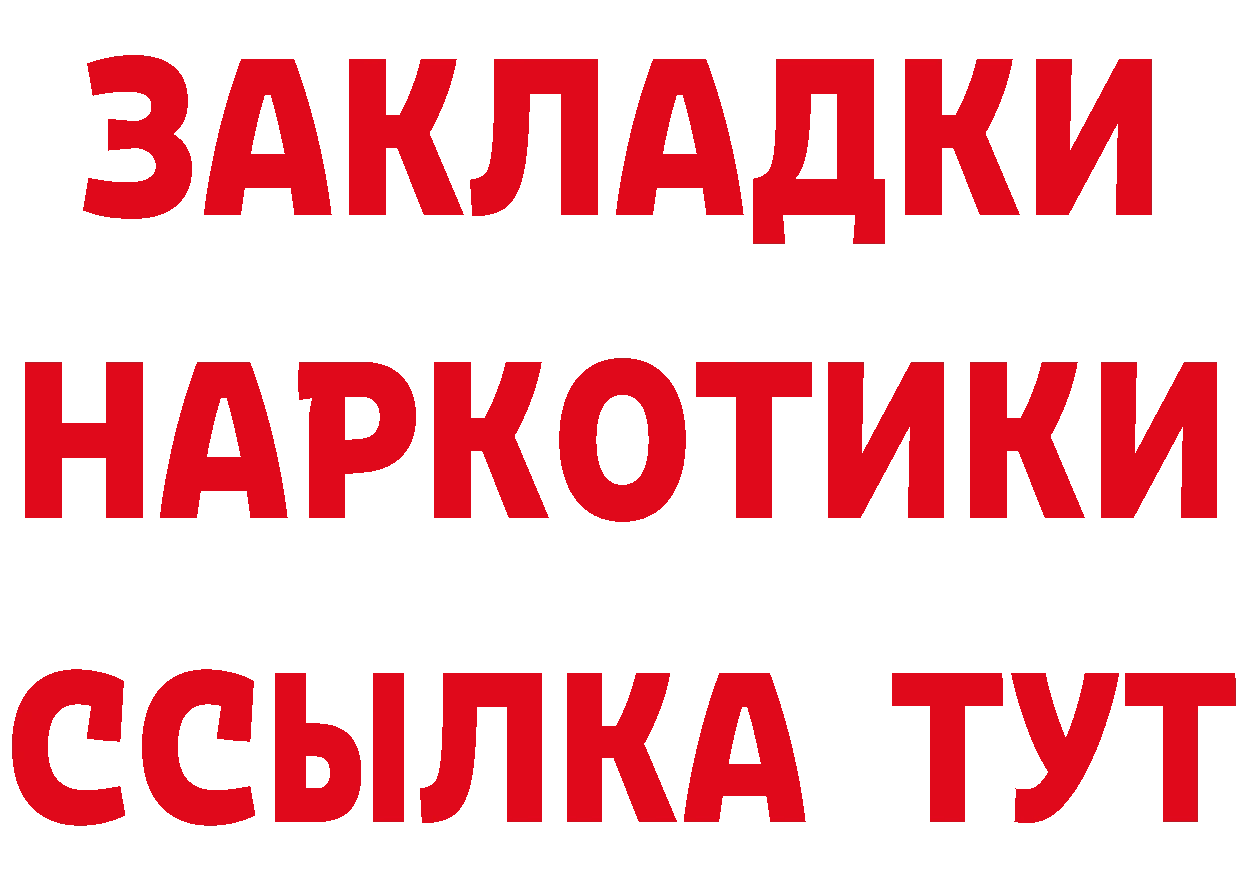 ЗАКЛАДКИ НАРКОТИКИ ССЫЛКА ТУТ